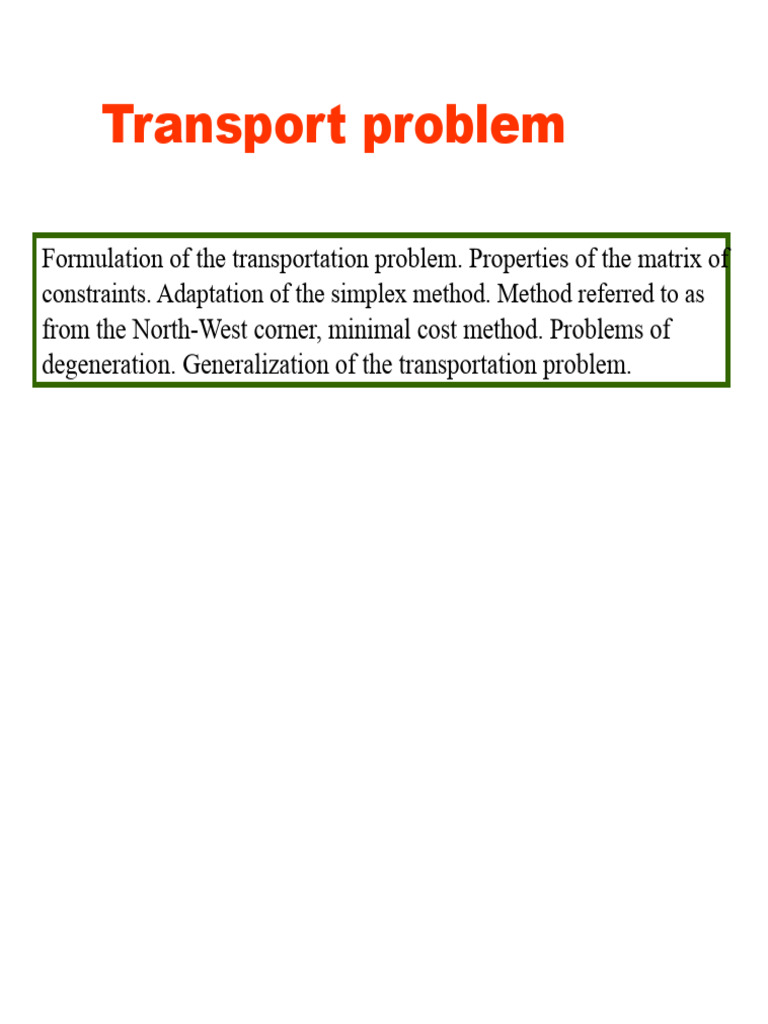 Transport problem

Formulation of the transportation problem. Properties of the matrix of constraints. Adaptation of the simplex method. Method referred to as from the North-West corner, minimal cost method. Problems of degeneration. Generalization of the transportation problem.